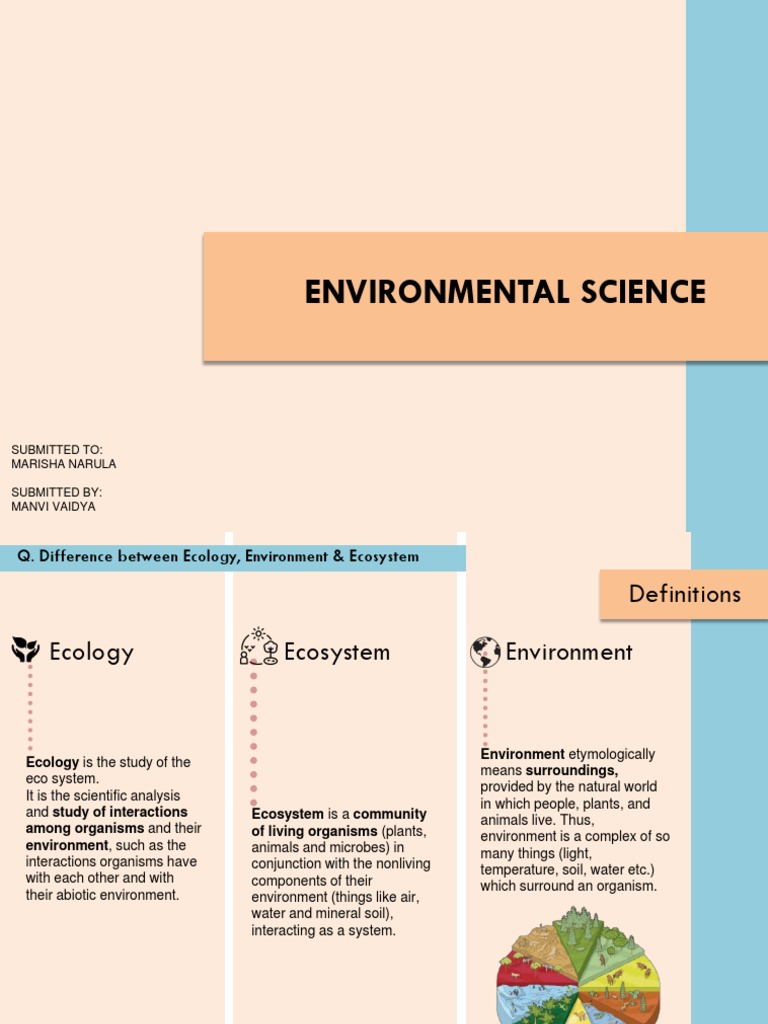 ENVIRONMENTAL SCIENCE

SUBMITTED TO:
MARISHA NARULA

SUBMITTED BY:
MANVI VAIDYA

Q. Difference between Ecology, Environment & Ecosystem

Definitions

Ecology

Ecology is the study of the eco system.
It is the scientific analysis and study of interactions among organisms and their environment, such as the interactions organisms have with each other and with their abiotic environment.

Ecosystem

Ecosystem is a community of living organisms (plants, animals and microbes) in conjunction with the nonliving components of their environment (things like air, water and mineral soil), interacting as a system.

Environment

Environment etymologically means surroundings, provided by the natural world in which people, plants, and animals live. Thus, environment is a complex of so many things (light, temperature, soil, water etc.) which surround an organism.